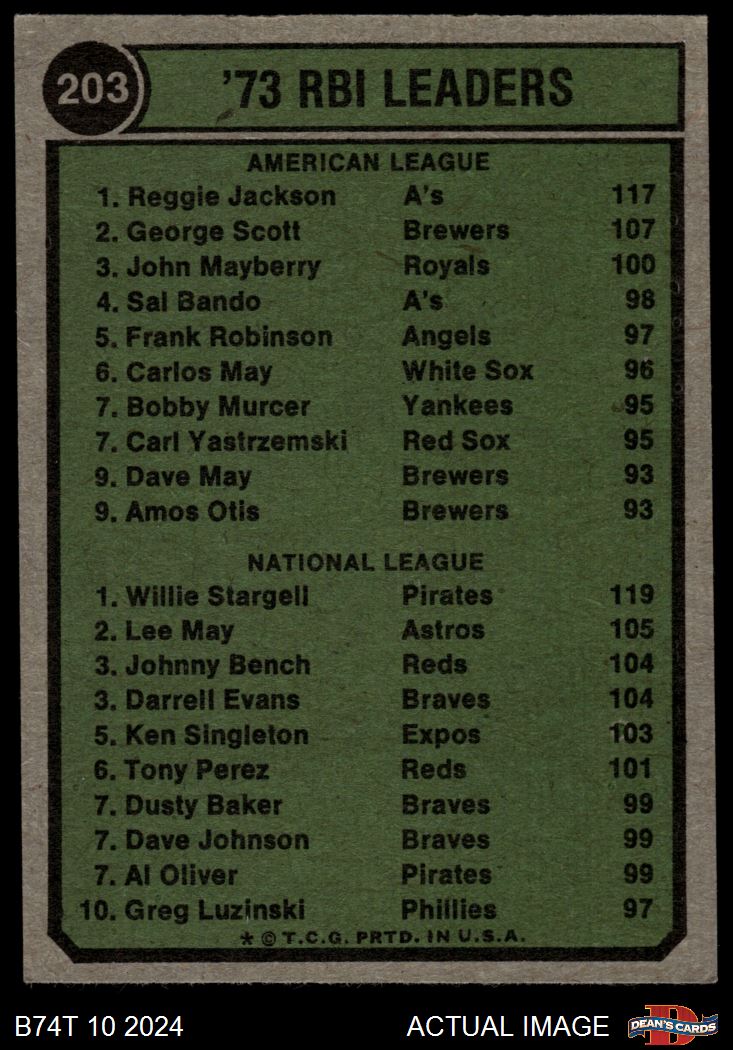 203

'73 RBI LEADERS

AMERICAN LEAGUE

1. Reggie Jackson A's 117
2. George Scott Brewers 107
3. John Mayberry Royals 100
4. Sal Bando A's 98
5. Frank Robinson Angels 97
6. Carlos May White Sox 96
7. Bobby Murcer Yankees 95
7. Carl Yastrzemski Red Sox 95
9. Dave May Brewers 93
9. Amos Otis Brewers 93

NATIONAL LEAGUE

1. Willie Stargell Pirates 119
2. Lee May Astros 105
3. Johnny Bench Reds 104
3. Darrell Evans Braves 104
5. Ken Singleton Expos 103
6. Tony Perez Reds 101
7. Dusty Baker Braves 99
7. Dave Johnson Braves 99
7. Al Oliver Pirates 99
10. Greg Luzinski Phillies 97

* © T.C.G. PRTD. IN U.S.A.

B74T 10 2024

ACTUAL IMAGE

DEAN'S CARDS